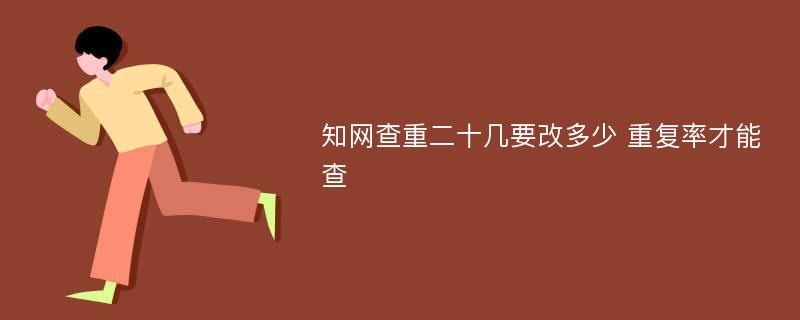 知网查重二十几要改多少 重复率才能查